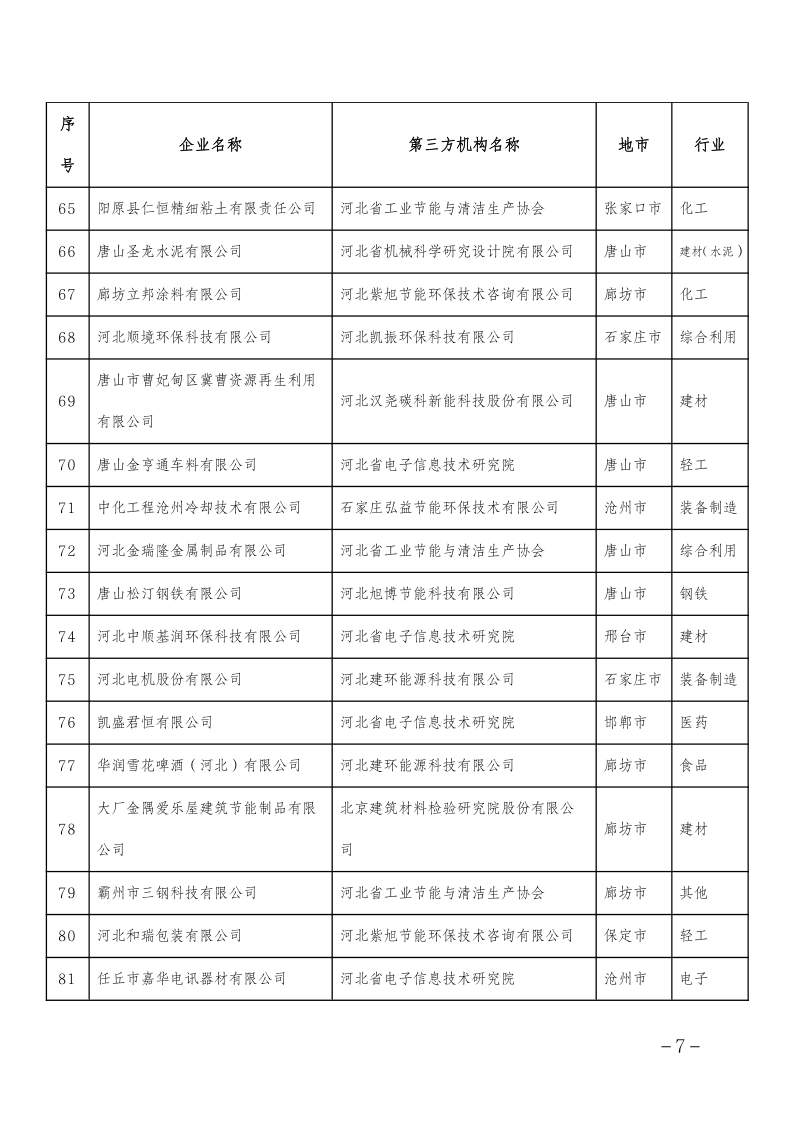 | 序号 | 企业名称 | 第三方机构名称 | 地市 | 行业 |
|---|---|---|---|---|
| 65 | 阳原县仁恒精细粘土有限责任公司 | 河北省工业节能与清洁生产协会 | 张家口市 | 化工 |
| 66 | 唐山圣龙水泥有限公司 | 河北省机械科学研究设计院有限公司 | 唐山市 | 建材(水泥) |
| 67 | 廊坊立邦涂料有限公司 | 河北紫旭节能环保技术咨询有限公司 | 廊坊市 | 化工 |
| 68 | 河北顺境环保科技有限公司 | 河北凯振环保科技有限公司 | 石家庄市 | 综合利用 |
| 69 | 唐山市曹妃甸区冀曹资源再生利用有限公司 | 河北汉尧碳科新能科技股份有限公司 | 唐山市 | 建材 |
| 70 | 唐山金亨通车料有限公司 | 河北省电子信息技术研究院 | 唐山市 | 轻工 |
| 71 | 中化工程沧州冷却技术有限公司 | 石家庄弘益节能环保技术有限公司 | 沧州市 | 装备制造 |
| 72 | 河北金瑞隆金属制品有限公司 | 河北省工业节能与清洁生产协会 | 唐山市 | 综合利用 |
| 73 | 唐山松汀钢铁有限公司 | 河北旭博节能科技有限公司 | 唐山市 | 钢铁 |
| 74 | 河北中顺基润环保科技有限公司 | 河北省电子信息技术研究院 | 邢台市 | 建材 |
| 75 | 河北电机股份有限公司 | 河北建环能源科技有限公司 | 石家庄市 | 装备制造 |
| 76 | 凯盛君恒有限公司 | 河北省电子信息技术研究院 | 邯郸市 | 医药 |
| 77 | 华润雪花啤酒（河北）有限公司 | 河北建环能源科技有限公司 | 廊坊市 | 食品 |
| 78 | 大厂金隅爱乐屋建筑节能制品有限公司 | 北京建筑材料检验研究院股份有限公司 | 廊坊市 | 建材 |
| 79 | 霸州市三钢科技有限公司 | 河北省工业节能与清洁生产协会 | 廊坊市 | 其他 |
| 80 | 河北和瑞包装有限公司 | 河北紫旭节能环保技术咨询有限公司 | 保定市 | 轻工 |
| 81 | 任丘市嘉华电讯器材有限公司 | 河北省电子信息技术研究院 | 沧州市 | 电子 |

－7－